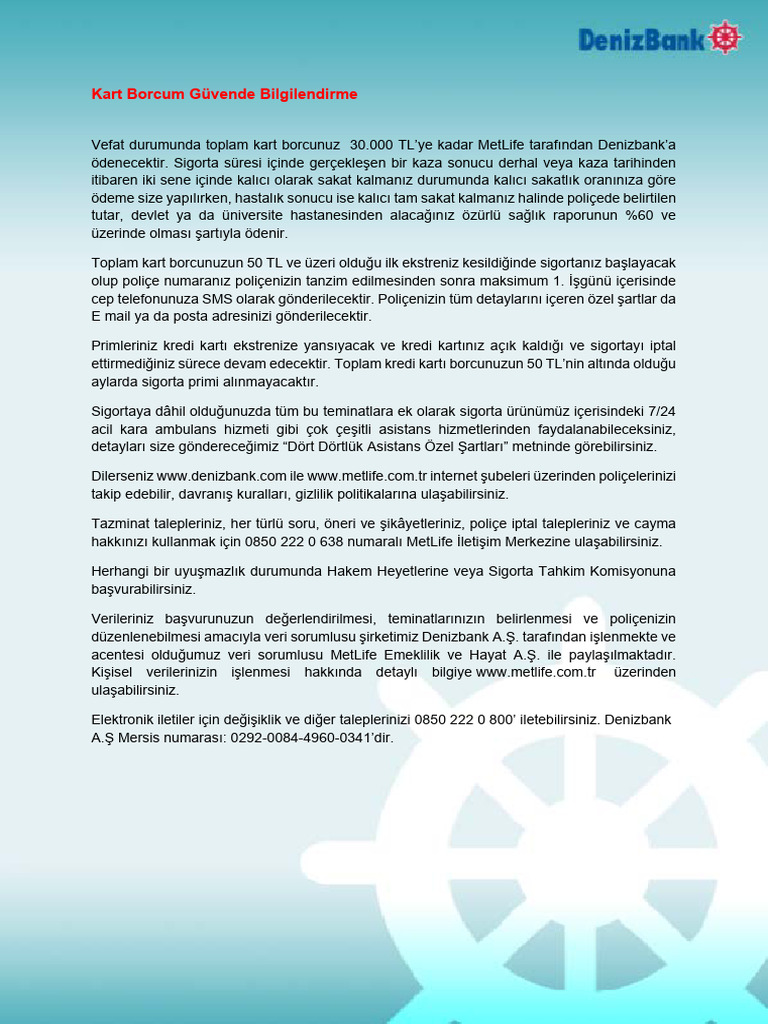 DenizBank

Kart Borcum Güvende Bilgilendirme

Vefat durumunda toplam kart borcunuz 30.000 TL'ye kadar MetLife tarafından Denizbank'a ödenecektir. Sigorta süresi içinde gerçekleşen bir kaza sonucu derhal veya kaza tarihinden itibaren iki sene içinde kalıcı olarak sakat kalmanız durumunda kalıcı sakatlık oranınıza göre ödeme size yapılırken, hastalık sonucu ise kalıcı tam sakat kalmanız halinde poliçede belirtilen tutar, devlet ya da üniversite hastanesinden alacağınız özürlü sağlık raporunun %60 ve üzerinde olması şartıyla ödenir.

Toplam kart borcunuzun 50 TL ve üzeri olduğu ilk ekstreniz kesildiğinde sigortanız başlayacak olup poliçe numaranız poliçenizin tanzim edilmesinden sonra maksimum 1. İşgünü içerisinde cep telefonunuza SMS olarak gönderilecektir. Poliçenizin tüm detaylarını içeren özel şartlar da E mail ya da posta adresinizi gönderilecektir.

Primleriniz kredi kartı ekstrenize yansıyacak ve kredi kartınız açık kaldığı ve sigortayı iptal ettirmediğiniz sürece devam edecektir. Toplam kredi kartı borcunuzun 50 TL'nin altında olduğu aylarda sigorta primi alınmayacaktır.

Sigortaya dâhil olduğunuzda tüm bu teminatlara ek olarak sigorta ürünümüz içerisindeki 7/24 acil kara ambulans hizmeti gibi çok çeşitli asistans hizmetlerinden faydalanabileceksiniz, detayları size göndereceğimiz "Dört Dörtlük Asistans Özel Şartları" metninde görebilirsiniz.

Dilerseniz www.denizbank.com ile www.metlife.com.tr internet şubeleri üzerinden poliçelerinizi takip edebilir, davranış kuralları, gizlilik politikalarına ulaşabilirsiniz.

Tazminat talepleriniz, her türlü soru, öneri ve şikâyetleriniz, poliçe iptal talepleriniz ve cayma hakkınızı kullanmak için 0850 222 0 638 numaralı MetLife İletişim Merkezine ulaşabilirsiniz.

Herhangi bir uyuşmazlık durumunda Hakem Heyetlerine veya Sigorta Tahkim Komisyonuna başvurabilirsiniz.

Verileriniz başvurunuzun değerlendirilmesi, teminatlarınızın belirlenmesi ve poliçenizin düzenlenebilmesi amacıyla veri sorumlusu şirketimiz Denizbank A.Ş. tarafından işlenmekte ve acentesi olduğumuz veri sorumlusu MetLife Emeklilik ve Hayat A.Ş. ile paylaşılmaktadır. Kişisel verilerinizin işlenmesi hakkında detaylı bilgiye www.metlife.com.tr üzerinden ulaşabilirsiniz.

Elektronik iletiler için değişiklik ve diğer taleplerinizi 0850 222 0 800' iletebilirsiniz. Denizbank A.Ş Mersis numarası: 0292-0084-4960-0341'dir.